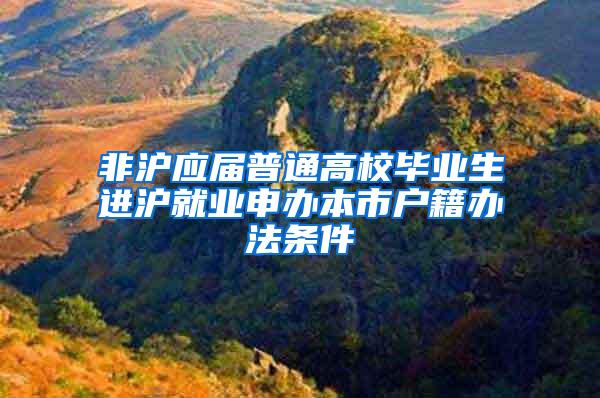 非沪应届普通高校毕业生进沪就业申办本市户籍办法条件